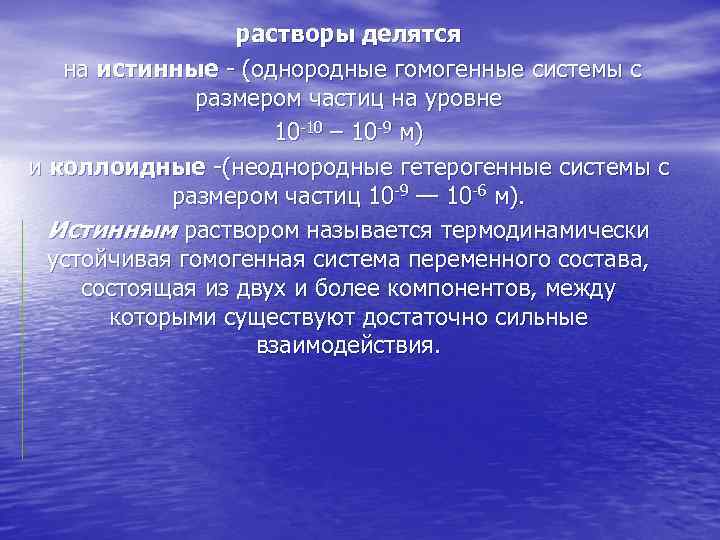 растворы делятся

на истинные - (однородные гомогенные системы с размером частиц на уровне $10^{-10}$ – $10^{-9}$ м)

и коллоидные -(неоднородные гетерогенные системы с размером частиц $10^{-9}$ — $10^{-6}$ м).

Истинным раствором называется термодинамически устойчивая гомогенная система переменного состава, состоящая из двух и более компонентов, между которыми существуют достаточно сильные взаимодействия.